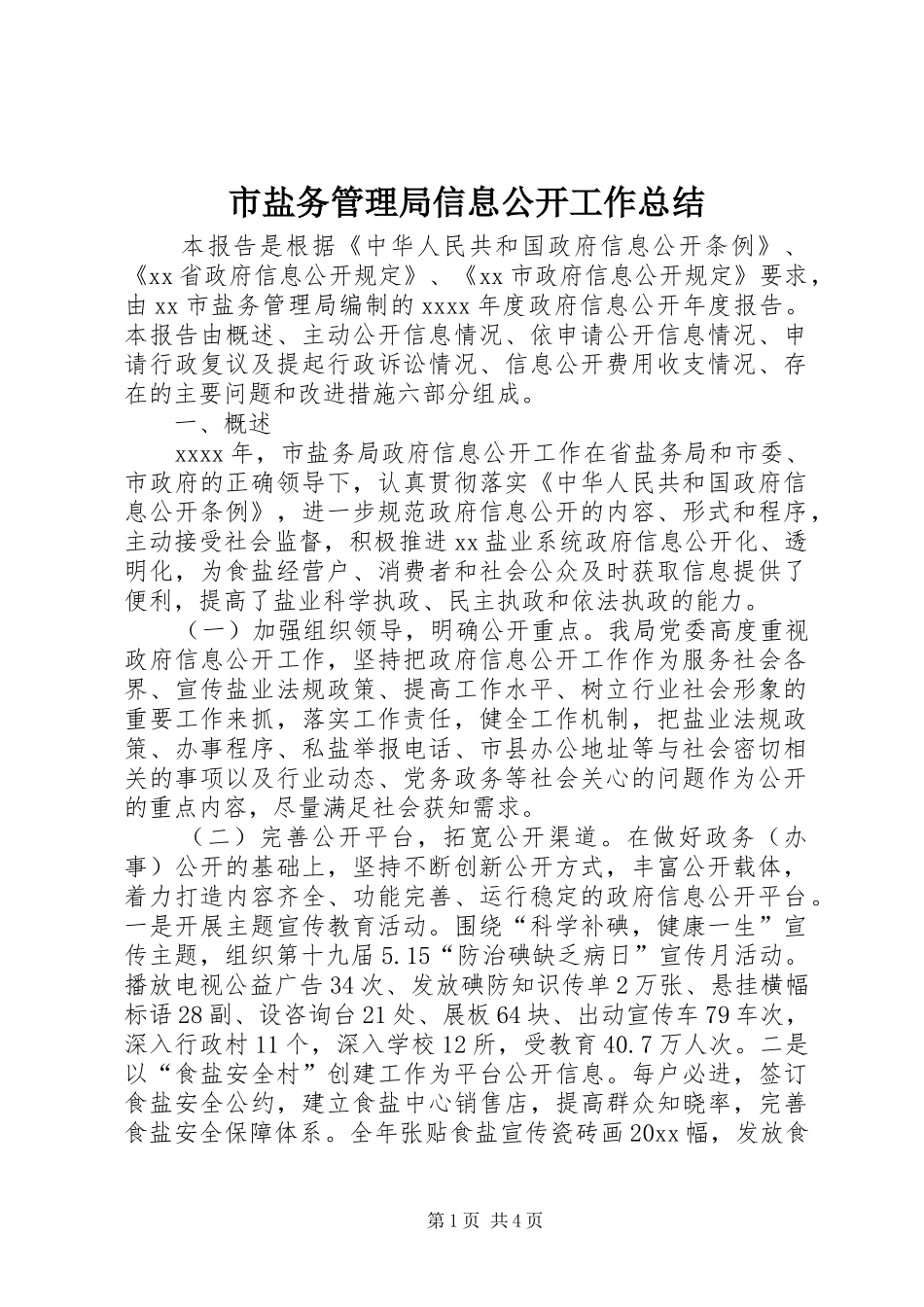 市盐务管理局信息公开工作总结

本报告是根据《中华人民共和国政府信息公开条例》、《xx省政府信息公开规定》、《xx市政府信息公开规定》要求，由xx市盐务管理局编制的xxxx年度政府信息公开年度报告。本报告由概述、主动公开信息情况、依申请公开信息情况、申请行政复议及提起行政诉讼情况、信息公开费用收支情况、存在的主要问题和改进措施六部分组成。

一、概述

xxxx年，市盐务局政府信息公开工作在省盐务局和市委、市政府的正确领导下，认真贯彻落实《中华人民共和国政府信息公开条例》，进一步规范政府信息公开的内容、形式和程序，主动接受社会监督，积极推进xx盐业系统政府信息公开化、透明化，为食盐经营户、消费者和社会公众及时获取信息提供了便利，提高了盐业科学执政、民主执政和依法执政的能力。

（一）加强组织领导，明确公开重点。我局党委高度重视政府信息公开工作，坚持把政府信息公开工作作为服务社会各界、宣传盐业法规政策、提高工作水平、树立行业社会形象的重要工作来抓，落实工作责任，健全工作机制，把盐业法规政策、办事程序、私盐举报电话、市县办公地址等与社会密切相关的事项以及行业动态、党务政务等社会关心的问题作为公开的重点内容，尽量满足社会获知需求。

（二）完善公开平台，拓宽公开渠道。在做好政务（办事）公开的基础上，坚持不断创新公开方式，丰富公开载体，着力打造内容齐全、功能完善、运行稳定的政府信息公开平台。一是开展主题宣传教育活动。围绕“科学补碘，健康一生”宣传主题，组织第十九届5.15“防治碘缺乏病日”宣传月活动。播放电视公益广告34次、发放碘防知识传单2万张、悬挂横幅标语28副、设咨询台21处、展板64块、出动宣传车79车次，深入行政村11个，深入学校12所，受教育40.7万人次。二是以“食盐安全村”创建工作为平台公开信息。每户必进，签订食盐安全公约，建立食盐中心销售店，提高群众知晓率，完善食盐安全保障体系。全年张贴食盐宣传瓷砖画20xx幅，发放食

第1页 共4页